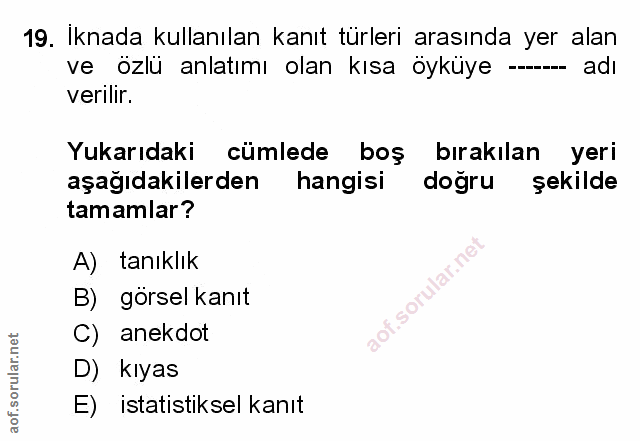 19. İknada kullanılan kanıt türleri arasında yer alan ve özlü anlatımı olan kısa öyküye ------- adı verilir.

Yukarıdaki cümlede boş bırakılan yeri aşağıdakilerden hangisi doğru şekilde tamamlar?

A) tanıklık
B) görsel kanıt
C) anekdot
D) kıyas
E) istatistiksel kanıt

aof.sorular.net